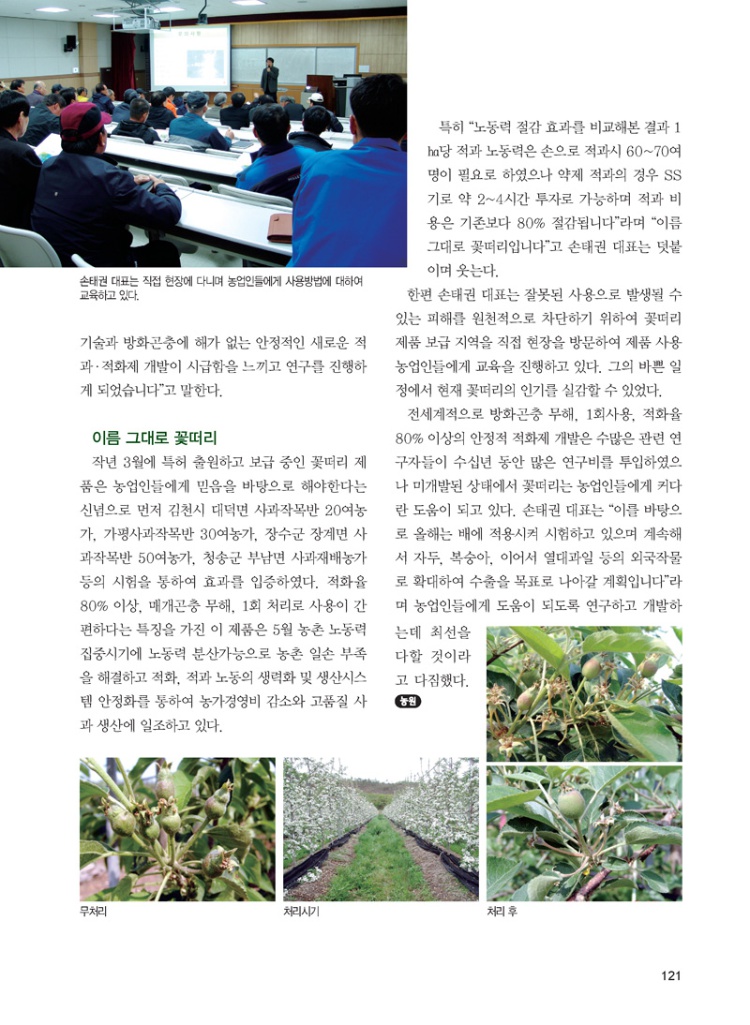 손태권 대표는 직접 현장에 다니며 농업인들에게 사용방법에 대하여 교육하고 있다.

기술과 방화곤충에 해가 없는 안정적인 새로운 적과·적화제 개발이 시급함을 느끼고 연구를 진행하게 되었습니다"고 말한다.

이름 그대로 꽃떠리

작년 3월에 특허 출원하고 보급 중인 꽃떠리 제품은 농업인들에게 믿음을 바탕으로 해야한다는 신념으로 먼저 김천시 대덕면 사과작목반 20여농가, 가평사과작목반 30여농가, 장수군 장계면 사과작목반 50여농가, 청송군 부남면 사과재배농가 등의 시험을 통하여 효과를 입증하였다. 적화율 80% 이상, 매개곤충 무해, 1회 처리로 사용이 간편하다는 특징을 가진 이 제품은 5월 농촌 노동력 집중시기에 노동력 분산가능으로 농촌 일손 부족을 해결하고 적화, 적과 노동의 생력화 및 생산시스템 안정화를 통하여 농가경영비 감소와 고품질 사과 생산에 일조하고 있다.

특히 "노동력 절감 효과를 비교해본 결과 1㏊당 적과 노동력은 손으로 적과시 60~70여명이 필요로 하였으나 약제 적과의 경우 SS기로 약 2~4시간 투자로 가능하며 적과 비용은 기존보다 80% 절감됩니다"라며 "이름 그대로 꽃떠리입니다"고 손태권 대표는 덧붙이며 웃는다.

한편 손태권 대표는 잘못된 사용으로 발생될 수 있는 피해를 원천적으로 차단하기 위하여 꽃떠리 제품 보급 지역을 직접 현장을 방문하여 제품 사용 농업인들에게 교육을 진행하고 있다. 그의 바쁜 일정에서 현재 꽃떠리의 인기를 실감할 수 있었다.

전세계적으로 방화곤충 무해, 1회사용, 적화율 80% 이상의 안정적 적화제 개발은 수많은 관련 연구자들이 수십년 동안 많은 연구비를 투입하였으나 미개발된 상태에서 꽃떠리는 농업인들에게 커다란 도움이 되고 있다. 손태권 대표는 "이를 바탕으로 올해는 배에 적용시켜 시험하고 있으며 계속해서 자두, 복숭아, 이어서 열대과일 등의 외국작물로 확대하여 수출을 목표로 나아갈 계획입니다"라며 농업인들에게 도움이 되도록 연구하고 개발하는데 최선을 다할 것이라고 다짐했다. 농원

무처리

처리시기

처리 후

121